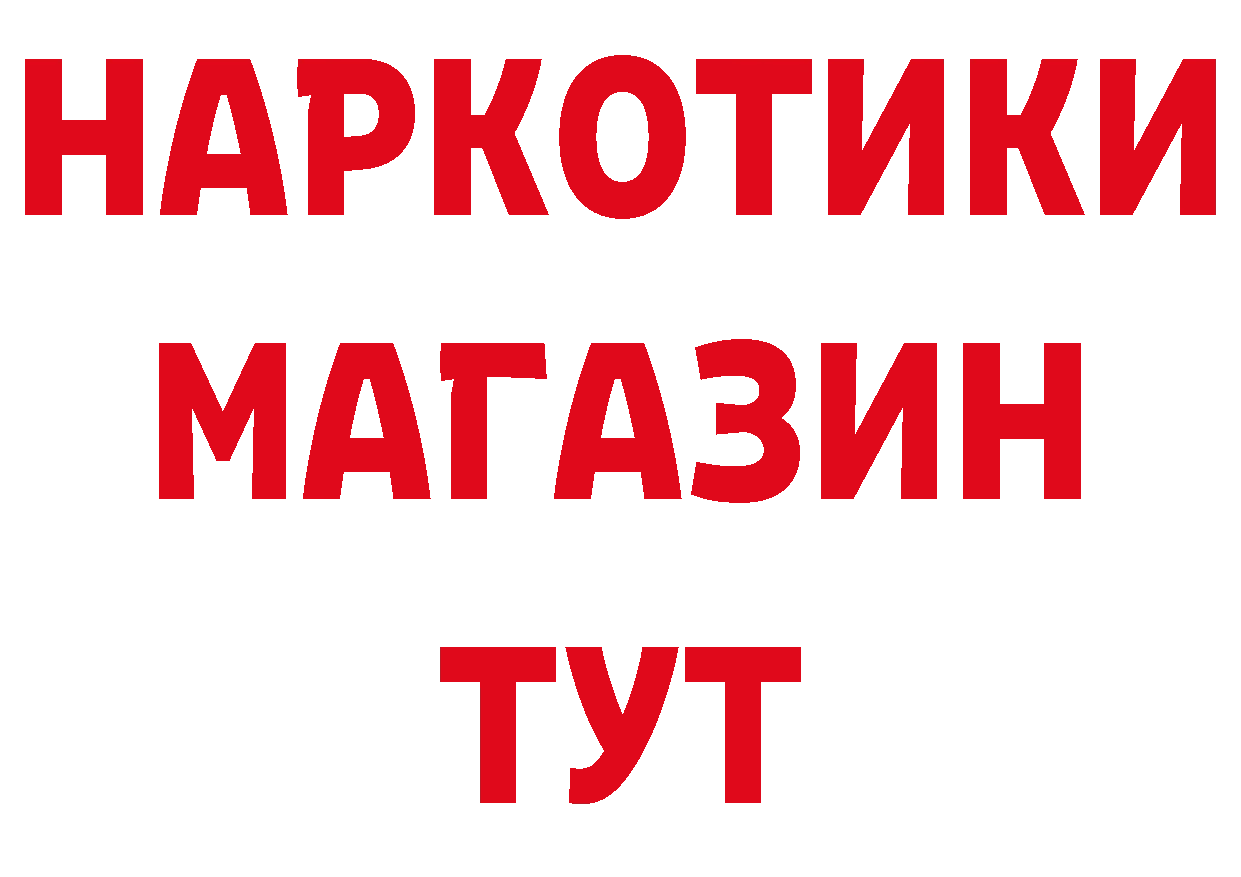 НАРКОТИКИ
МАГАЗИН
ТУТ